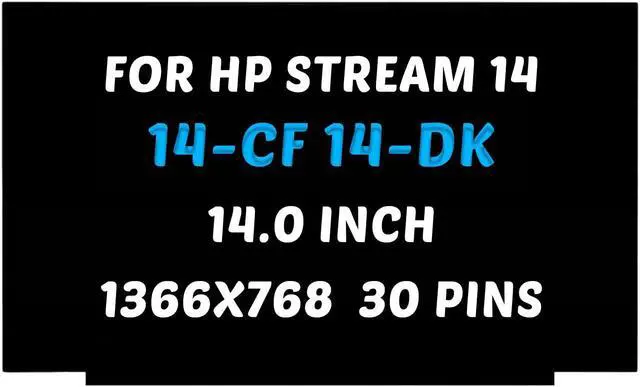 FOR HP STREAM 14
14-CF 14-DK
14.0 INCH
1366X768 30 PINS